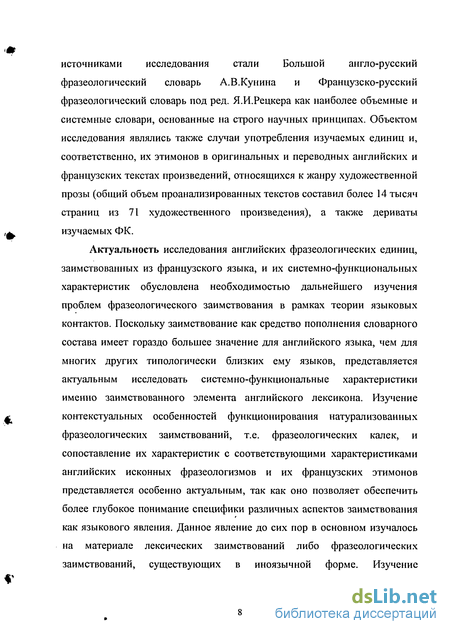 источниками исследования стали Большой англо-русский фразеологический словарь А.В.Кунина и Французско-русский фразеологический словарь под ред. Я.И.Рецкера как наиболее объемные и системные словари, основанные на строго научных принципах. Объектом исследования являлись также случаи употребления изучаемых единиц и, соответственно, их этимонов в оригинальных и переводных английских и французских текстах произведений, относящихся к жанру художественной прозы (общий объем проанализированных текстов составил более 14 тысяч страниц из 71 художественного произведения), а также дериваты изучаемых ФК.

Актуальность исследования английских фразеологических единиц, заимствованных из французского языка, и их системно-функциональных характеристик обусловлена необходимостью дальнейшего изучения проблем фразеологического заимствования в рамках теории языковых контактов. Поскольку заимствование как средство пополнения словарного состава имеет гораздо большее значение для английского языка, чем для многих других типологически близких ему языков, представляется актуальным исследовать системно-функциональные характеристики именно заимствованного элемента английского лексикона. Изучение контекстуальных особенностей функционирования натурализованных фразеологических заимствований, т.е. фразеологических калек, и сопоставление их характеристик с соответствующими характеристиками английских исконных фразеологизмов и их французских этимонов представляется особенно актуальным, так как оно позволяет обеспечить более глубокое понимание специфики различных аспектов заимствования как языкового явления. Данное явление до сих пор в основном изучалось на материале лексических заимствований либо фразеологических заимствований, существующих в иноязычной форме. Изучение

8

dsLib.net
библиотека диссертаций